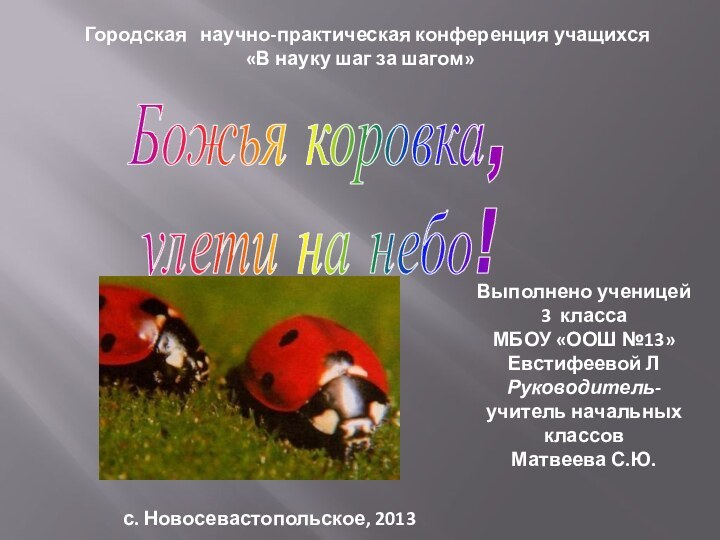 Городская научно-практическая конференция учащихся
«В науку шаг за шагом»

Божья коровка,
улети на небо!

Выполнено ученицей
3 класса
МБОУ «ООШ №13»
Евстифеевой Л
Руководитель-
учитель начальных
классов
Матвеева С.Ю.

с. Новосевастопольское, 2013